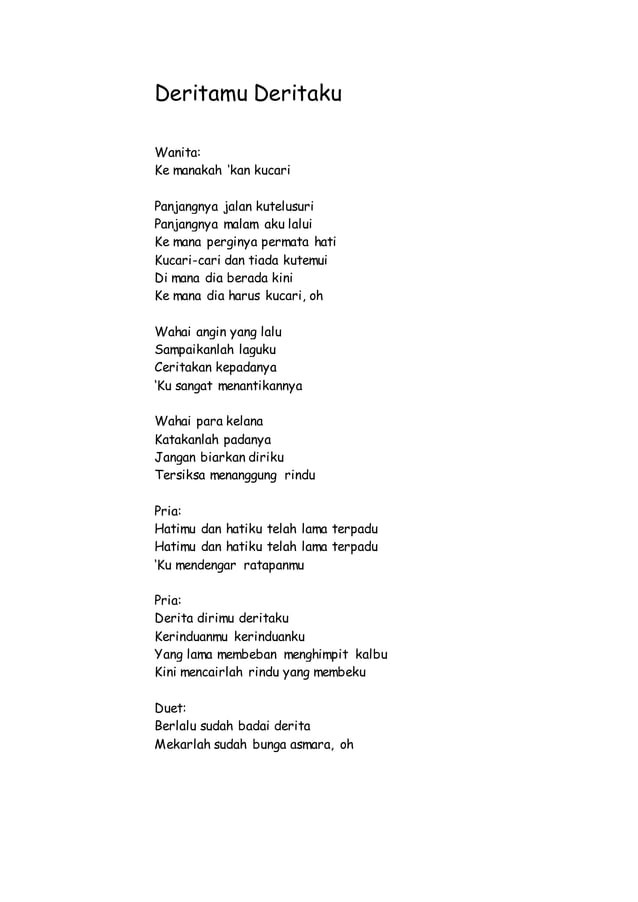 Deritamu Deritaku

Wanita:
Ke manakah 'kan kucari

Panjangnya jalan kutelusuri
Panjangnya malam aku lalui
Ke mana perginya permata hati
Kucari-cari dan tiada kutemui
Di mana dia berada kini
Ke mana dia harus kucari, oh

Wahai angin yang lalu
Sampaikanlah laguku
Ceritakan kepadanya
'Ku sangat menantikannya

Wahai para kelana
Katakanlah padanya
Jangan biarkan diriku
Tersiksa menanggung rindu

Pria:
Hatimu dan hatiku telah lama terpadu
Hatimu dan hatiku telah lama terpadu
'Ku mendengar ratapanmu

Pria:
Derita dirimu deritaku
Kerinduanmu kerinduanku
Yang lama membeban menghimpit kalbu
Kini mencairlah rindu yang membeku

Duet:
Berlalu sudah badai derita
Mekarlah sudah bunga asmara, oh